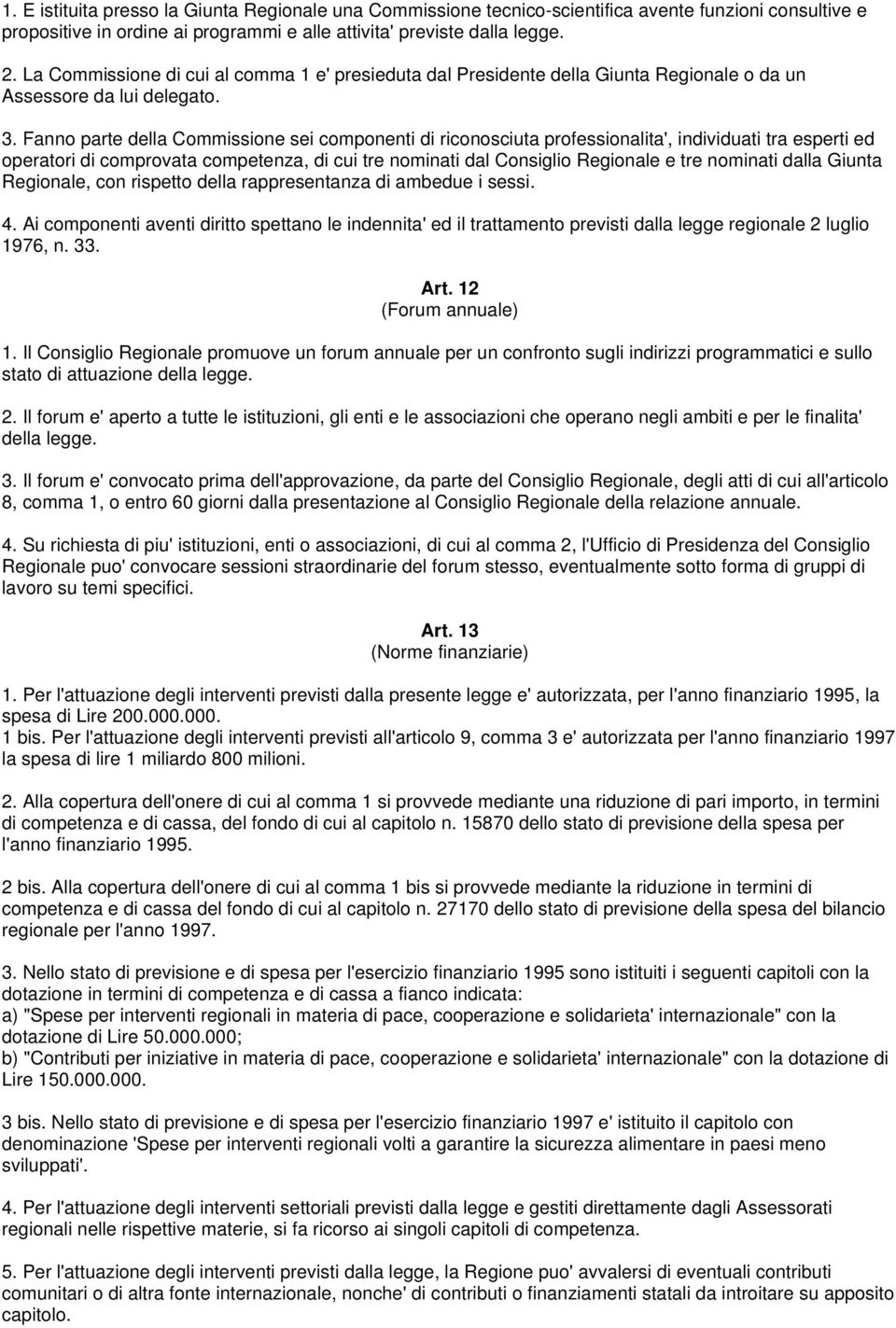 1. E istituita presso la Giunta Regionale una Commissione tecnico-scientifica avente funzioni consultive e propositive in ordine ai programmi e alle attivita' previste dalla legge.

2. La Commissione di cui al comma 1 e' presieduta dal Presidente della Giunta Regionale o da un Assessore da lui delegato.

3. Fanno parte della Commissione sei componenti di riconosciuta professionalita', individuati tra esperti ed operatori di comprovata competenza, di cui tre nominati dal Consiglio Regionale e tre nominati dalla Giunta Regionale, con rispetto della rappresentanza di ambedue i sessi.

4. Ai componenti aventi diritto spettano le indennita' ed il trattamento previsti dalla legge regionale 2 luglio 1976, n. 33.

Art. 12
(Forum annuale)

1. Il Consiglio Regionale promuove un forum annuale per un confronto sugli indirizzi programmatici e sullo stato di attuazione della legge.

2. Il forum e' aperto a tutte le istituzioni, gli enti e le associazioni che operano negli ambiti e per le finalita' della legge.

3. Il forum e' convocato prima dell'approvazione, da parte del Consiglio Regionale, degli atti di cui all'articolo 8, comma 1, o entro 60 giorni dalla presentazione al Consiglio Regionale della relazione annuale.

4. Su richiesta di piu' istituzioni, enti o associazioni, di cui al comma 2, l'Ufficio di Presidenza del Consiglio Regionale puo' convocare sessioni straordinarie del forum stesso, eventualmente sotto forma di gruppi di lavoro su temi specifici.

Art. 13
(Norme finanziarie)

1. Per l'attuazione degli interventi previsti dalla presente legge e' autorizzata, per l'anno finanziario 1995, la spesa di Lire 200.000.000.
1 bis. Per l'attuazione degli interventi previsti all'articolo 9, comma 3 e' autorizzata per l'anno finanziario 1997 la spesa di lire 1 miliardo 800 milioni.

2. Alla copertura dell'onere di cui al comma 1 si provvede mediante una riduzione di pari importo, in termini di competenza e di cassa, del fondo di cui al capitolo n. 15870 dello stato di previsione della spesa per l'anno finanziario 1995.

2 bis. Alla copertura dell'onere di cui al comma 1 bis si provvede mediante la riduzione in termini di competenza e di cassa del fondo di cui al capitolo n. 27170 dello stato di previsione della spesa del bilancio regionale per l'anno 1997.

3. Nello stato di previsione e di spesa per l'esercizio finanziario 1995 sono istituiti i seguenti capitoli con la dotazione in termini di competenza e di cassa a fianco indicata:
a) "Spese per interventi regionali in materia di pace, cooperazione e solidarieta' internazionale" con la dotazione di Lire 50.000.000;
b) "Contributi per iniziative in materia di pace, cooperazione e solidarieta' internazionale" con la dotazione di Lire 150.000.000.

3 bis. Nello stato di previsione e di spesa per l'esercizio finanziario 1997 e' istituito il capitolo con denominazione 'Spese per interventi regionali volti a garantire la sicurezza alimentare in paesi meno sviluppati'.

4. Per l'attuazione degli interventi settoriali previsti dalla legge e gestiti direttamente dagli Assessorati regionali nelle rispettive materie, si fa ricorso ai singoli capitoli di competenza.

5. Per l'attuazione degli interventi previsti dalla legge, la Regione puo' avvalersi di eventuali contributi comunitari o di altra fonte internazionale, nonche' di contributi o finanziamenti statali da introitare su apposito capitolo.